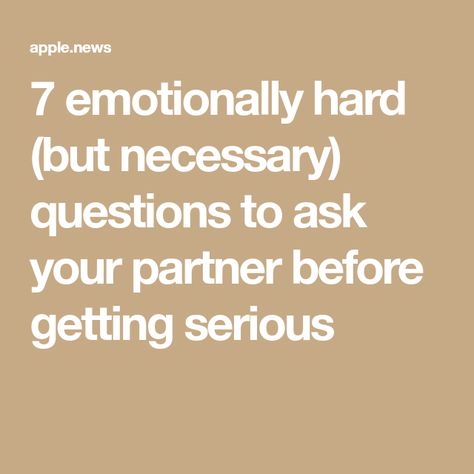 apple.news

7 emotionally hard (but necessary) questions to ask your partner before getting serious